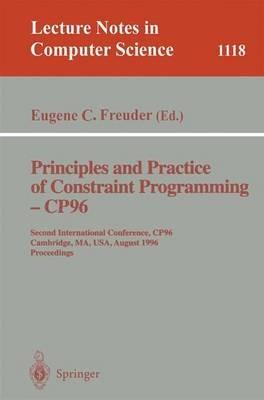 Lecture Notes in Computer Science 1118

Eugene C. Freuder (Ed.)

Principles and Practice of Constraint Programming – CP96

Second International Conference, CP96
Cambridge, MA, USA, August 1996
Proceedings

Springer